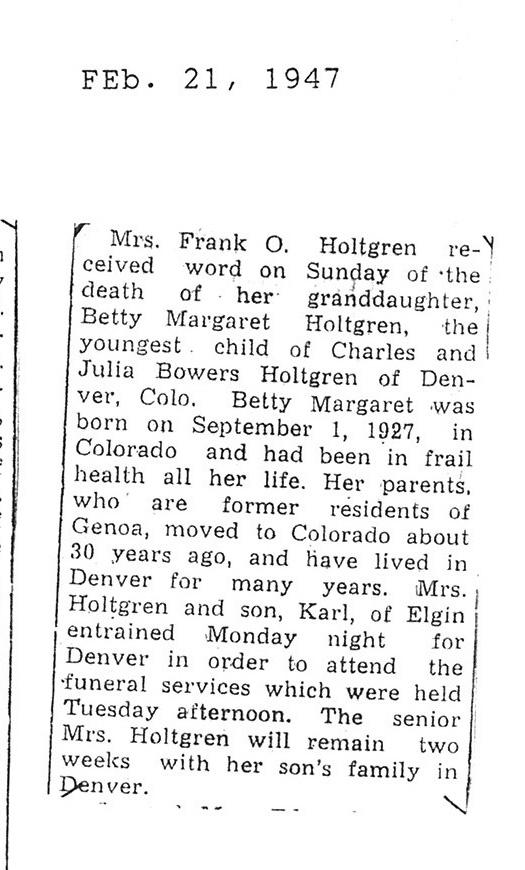 FEb. 21, 1947

Mrs. Frank O. Holtgren received word on Sunday of the death of her granddaughter, Betty Margaret Holtgren, the youngest child of Charles and Julia Bowers Holtgren of Denver, Colo. Betty Margaret was born on September 1, 1927, in Colorado and had been in frail health all her life. Her parents, who are former residents of Genoa, moved to Colorado about 30 years ago, and have lived in Denver for many years. Mrs. Holtgren and son, Karl, of Elgin entrained Monday night for Denver in order to attend the funeral services which were held Tuesday afternoon. The senior Mrs. Holtgren will remain two weeks with her son's family in Denver.